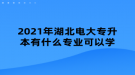 2021年湖北电大专升本有什么专业可以学